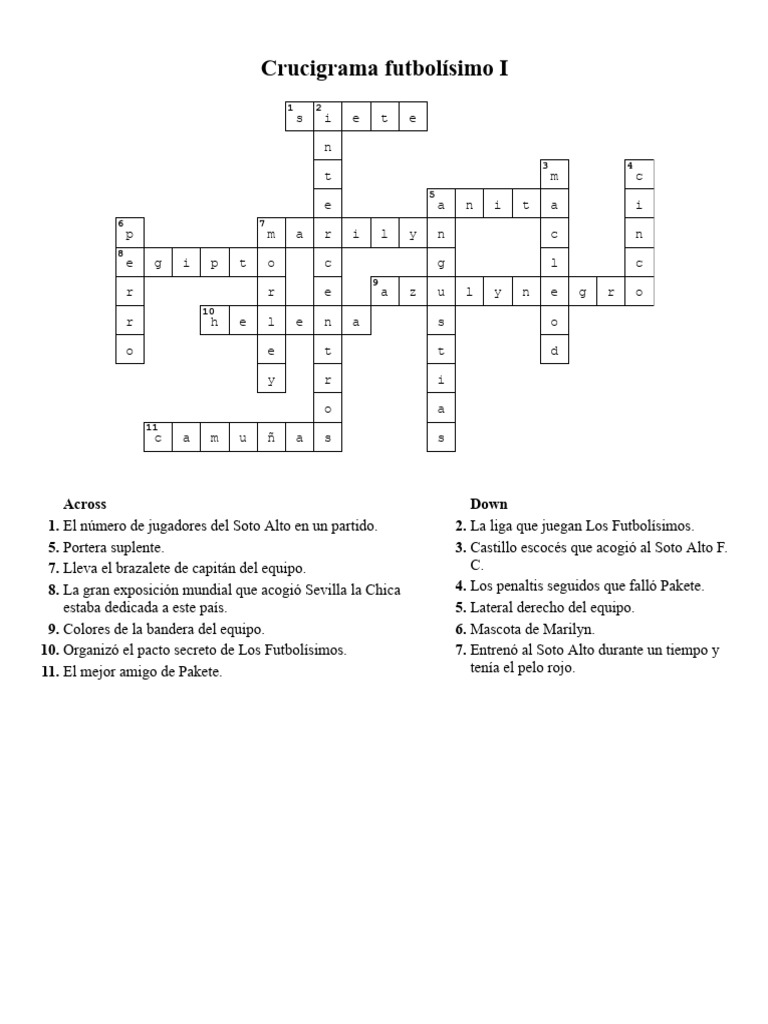 Crucigrama futbolísimo I

1 s 2 i e t e
n
t 3 m 4 c
e 5 a n i t a i
6 p 7 m a r i l y n c n
8 e g i p t o c g l c
r r e 9 a z u l y n e g r o
r 10 h e l e n a s o
o e t t d
y r i
o a
11 c a m u ñ a s s

Across
1. El número de jugadores del Soto Alto en un partido.
5. Portera suplente.
7. Lleva el brazalete de capitán del equipo.
8. La gran exposición mundial que acogió Sevilla la Chica estaba dedicada a este país.
9. Colores de la bandera del equipo.
10. Organizó el pacto secreto de Los Futbolísimos.
11. El mejor amigo de Pakete.

Down
2. La liga que juegan Los Futbolísimos.
3. Castillo escocés que acogió al Soto Alto F. C.
4. Los penaltis seguidos que falló Pakete.
5. Lateral derecho del equipo.
6. Mascota de Marilyn.
7. Entrenó al Soto Alto durante un tiempo y tenía el pelo rojo.